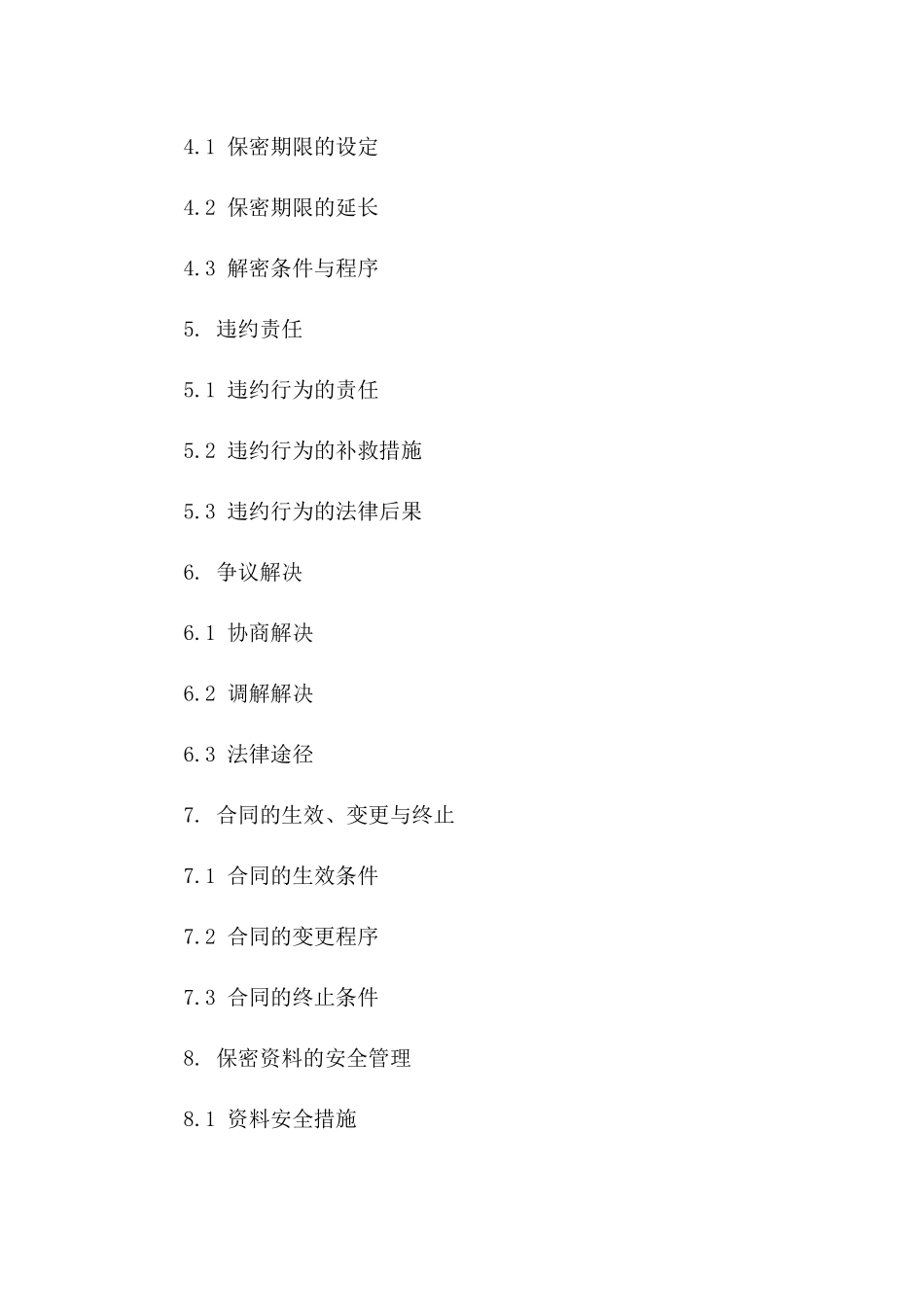 4.1 保密期限的设定

4.2 保密期限的延长

4.3 解密条件与程序

5. 违约责任

5.1 违约行为的责任

5.2 违约行为的补救措施

5.3 违约行为的法律后果

6. 争议解决

6.1 协商解决

6.2 调解解决

6.3 法律途径

7. 合同的生效、变更与终止

7.1 合同的生效条件

7.2 合同的变更程序

7.3 合同的终止条件

8. 保密资料的安全管理

8.1 资料安全措施